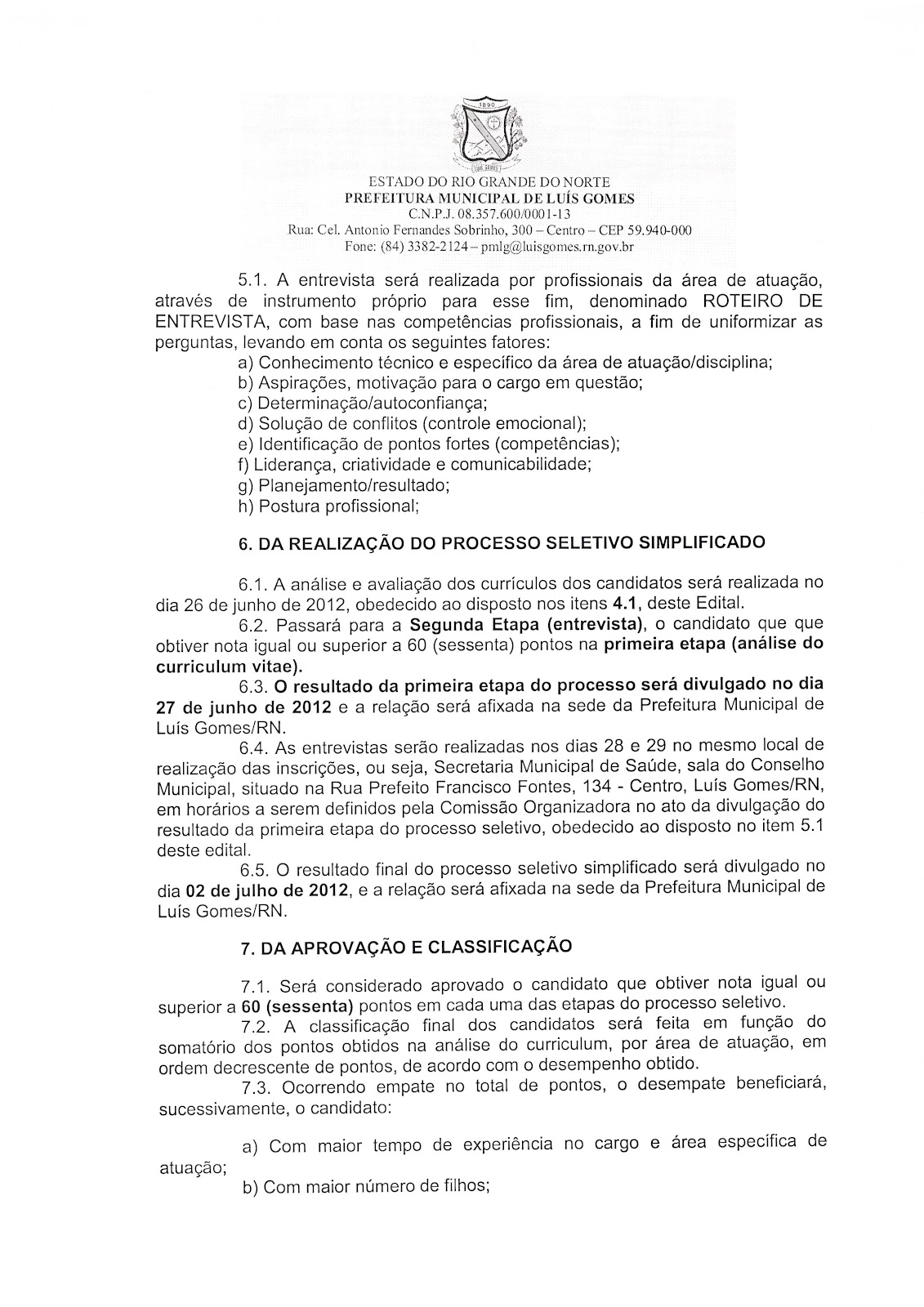 1890

ESTADO DO RIO GRANDE DO NORTE
PREFEITURA MUNICIPAL DE LUÍS GOMES
C.N.P.J. 08.357.600/0001-13
Rua: Cel. Antonio Fernandes Sobrinho, 300 – Centro – CEP 59.940-000
Fone: (84) 3382-2124 – pmlg@luisgomes.rn.gov.br

5.1. A entrevista será realizada por profissionais da área de atuação, através de instrumento próprio para esse fim, denominado ROTEIRO DE ENTREVISTA, com base nas competências profissionais, a fim de uniformizar as perguntas, levando em conta os seguintes fatores:
a) Conhecimento técnico e específico da área de atuação/disciplina;
b) Aspirações, motivação para o cargo em questão;
c) Determinação/autoconfiança;
d) Solução de conflitos (controle emocional);
e) Identificação de pontos fortes (competências);
f) Liderança, criatividade e comunicabilidade;
g) Planejamento/resultado;
h) Postura profissional;

6. DA REALIZAÇÃO DO PROCESSO SELETIVO SIMPLIFICADO

6.1. A análise e avaliação dos currículos dos candidatos será realizada no dia 26 de junho de 2012, obedecido ao disposto nos itens 4.1, deste Edital.
6.2. Passará para a Segunda Etapa (entrevista), o candidato que que obtiver nota igual ou superior a 60 (sessenta) pontos na primeira etapa (análise do curriculum vitae).
6.3. O resultado da primeira etapa do processo será divulgado no dia 27 de junho de 2012 e a relação será afixada na sede da Prefeitura Municipal de Luís Gomes/RN.
6.4. As entrevistas serão realizadas nos dias 28 e 29 no mesmo local de realização das inscrições, ou seja, Secretaria Municipal de Saúde, sala do Conselho Municipal, situado na Rua Prefeito Francisco Fontes, 134 - Centro, Luís Gomes/RN, em horários a serem definidos pela Comissão Organizadora no ato da divulgação do resultado da primeira etapa do processo seletivo, obedecido ao disposto no item 5.1 deste edital.
6.5. O resultado final do processo seletivo simplificado será divulgado no dia 02 de julho de 2012, e a relação será afixada na sede da Prefeitura Municipal de Luís Gomes/RN.

7. DA APROVAÇÃO E CLASSIFICAÇÃO

7.1. Será considerado aprovado o candidato que obtiver nota igual ou superior a 60 (sessenta) pontos em cada uma das etapas do processo seletivo.
7.2. A classificação final dos candidatos será feita em função do somatório dos pontos obtidos na análise do curriculum, por área de atuação, em ordem decrescente de pontos, de acordo com o desempenho obtido.
7.3. Ocorrendo empate no total de pontos, o desempate beneficiará, sucessivamente, o candidato:

a) Com maior tempo de experiência no cargo e área específica de atuação;
b) Com maior número de filhos;